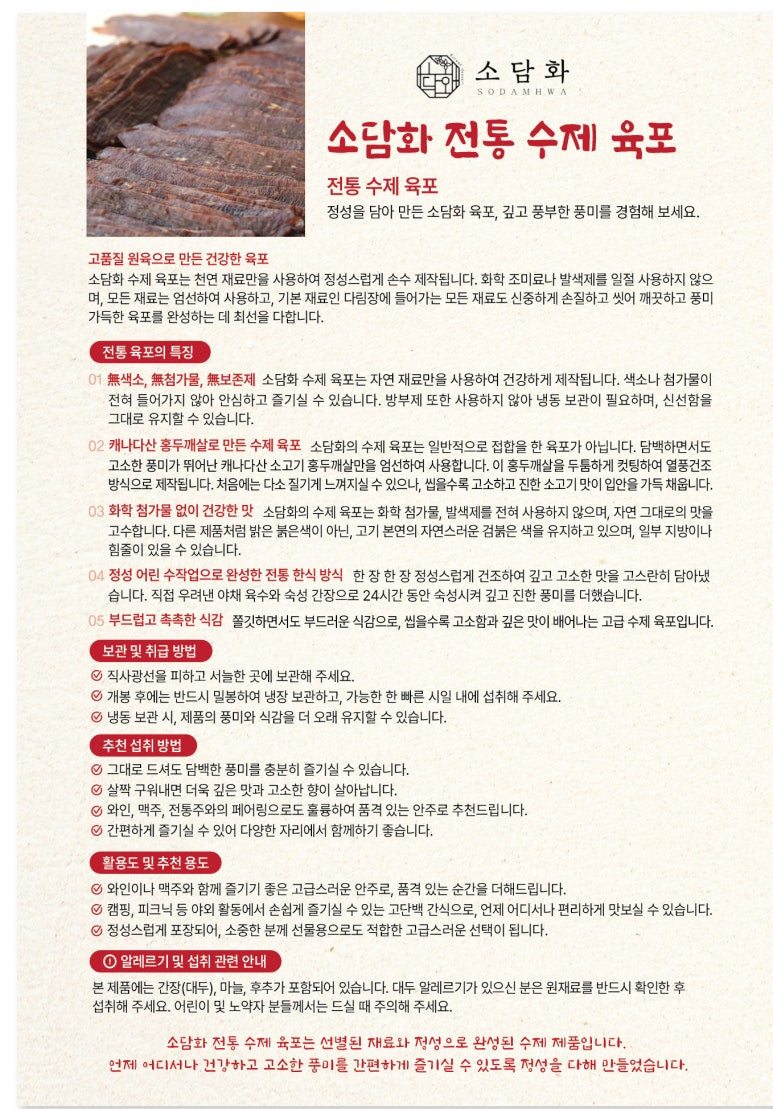 소담화
SODAMHWA

소담화 전통 수제 육포

전통 수제 육포
정성을 담아 만든 소담화 육포, 깊고 풍부한 풍미를 경험해 보세요.

고품질 원육으로 만든 건강한 육포
소담화 수제 육포는 천연 재료만을 사용하여 정성스럽게 손수 제작됩니다. 화학 조미료나 발색제를 일절 사용하지 않으며, 모든 재료는 엄선하여 사용하고, 기본 재료인 다림장에 들어가는 모든 재료도 신중하게 손질하고 씻어 깨끗하고 풍미 가득한 육포를 완성하는 데 최선을 다합니다.

전통 육포의 특징

01 無색소, 無첨가물, 無보존제 소담화 수제 육포는 자연 재료만을 사용하여 건강하게 제작됩니다. 색소나 첨가물이 전혀 들어가지 않아 안심하고 즐기실 수 있습니다. 방부제 또한 사용하지 않아 냉동 보관이 필요하며, 신선함을 그대로 유지할 수 있습니다.

02 캐나다산 홍두깨살로 만든 수제 육포 소담화의 수제 육포는 일반적으로 접합을 한 육포가 아닙니다. 담백하면서도 고소한 풍미가 뛰어난 캐나다산 소고기 홍두깨살만을 엄선하여 사용합니다. 이 홍두깨살을 두툼하게 컷팅하여 열풍건조 방식으로 제작됩니다. 처음에는 다소 질기게 느껴지실 수 있으나, 씹을수록 고소하고 진한 소고기 맛이 입안을 가득 채웁니다.

03 화학 첨가물 없이 건강한 맛 소담화의 수제 육포는 화학 첨가물, 발색제를 전혀 사용하지 않으며, 자연 그대로의 맛을 고수합니다. 다른 제품처럼 밝은 붉은색이 아닌, 고기 본연의 자연스러운 검붉은 색을 유지하고 있으며, 일부 지방이나 힘줄이 있을 수 있습니다.

04 정성 어린 수작업으로 완성한 전통 한식 방식 한 장 한 장 정성스럽게 건조하여 깊고 고소한 맛을 고스란히 담아냈습니다. 직접 우려낸 야채 육수와 숙성 간장으로 24시간 동안 숙성시켜 깊고 진한 풍미를 더했습니다.

05 부드럽고 촉촉한 식감 쫄깃하면서도 부드러운 식감으로, 씹을수록 고소함과 깊은 맛이 배어나는 고급 수제 육포입니다.

보관 및 취급 방법
직사광선을 피하고 서늘한 곳에 보관해 주세요.
개봉 후에는 반드시 밀봉하여 냉장 보관하고, 가능한 한 빠른 시일 내에 섭취해 주세요.
냉동 보관 시, 제품의 풍미와 식감을 더 오래 유지할 수 있습니다.

추천 섭취 방법
그대로 드셔도 담백한 풍미를 충분히 즐기실 수 있습니다.
살짝 구워내면 더욱 깊은 맛과 고소한 향이 살아납니다.
와인, 맥주, 전통주와의 페어링으로도 훌륭하여 품격 있는 안주로 추천드립니다.
간편하게 즐기실 수 있어 다양한 자리에서 함께하기 좋습니다.

활용도 및 추천 용도
와인이나 맥주와 함께 즐기기 좋은 고급스러운 안주로, 품격 있는 순간을 더해드립니다.
캠핑, 피크닉 등 야외 활동에서 손쉽게 즐기실 수 있는 고단백 간식으로, 언제 어디서나 편리하게 맛보실 수 있습니다.
정성스럽게 포장되어, 소중한 분께 선물용으로도 적합한 고급스러운 선택이 됩니다.

알레르기 및 섭취 관련 안내
본 제품에는 간장(대두), 마늘, 후추가 포함되어 있습니다. 대두 알레르기가 있으신 분은 원재료를 반드시 확인한 후 섭취해 주세요. 어린이 및 노약자 분들께서는 드실 때 주의해 주세요.

소담화 전통 수제 육포는 선별된 재료와 정성으로 완성된 수제 제품입니다.
언제 어디서나 건강하고 고소한 풍미를 간편하게 즐기실 수 있도록 정성을 다해 만들었습니다.